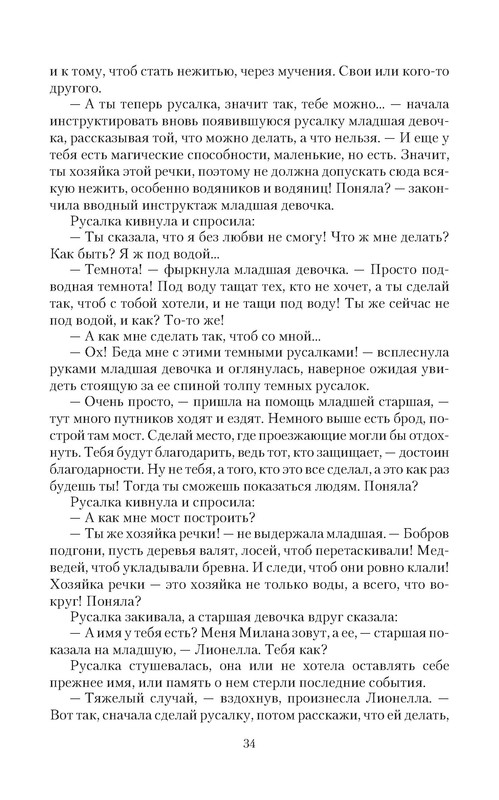 и к тому, чтоб стать нежитью, через мучения. Свои или кого-то другого.

— А ты теперь русалка, значит так, тебе можно... — начала инструктировать вновь появившуюся русалку младшая девочка, рассказывая той, что можно делать, а что нельзя. — И еще у тебя есть магические способности, маленькие, но есть. Значит, ты хозяйка этой речки, поэтому не должна допускать сюда всякую нежить, особенно водяников и водяниц! Поняла? — закончила вводный инструктаж младшая девочка.

Русалка кивнула и спросила:

— Ты сказала, что я без любви не смогу! Что ж мне делать? Как быть? Я ж под водой...

— Темнота! — фыркнула младшая девочка. — Просто подводная темнота! Под воду тащат тех, кто не хочет, а ты сделай так, чтоб с тобой хотели, и не тащи под воду! Ты же сейчас не под водой, и как? То-то же!

— А как мне сделать так, чтоб со мной...

— Ох! Беда мне с этими темными русалками! — всплеснула руками младшая девочка и оглянулась, наверное ожидая увидеть стоящую за ее спиной толпу темных русалок.

— Очень просто, — пришла на помощь младшей старшая, — тут много путников ходят и ездят. Немного выше есть брод, построй там мост. Сделай место, где проезжающие могли бы отдохнуть. Тебя будут благодарить, ведь тот, кто защищает, — достоин благодарности. Ну не тебя, а того, кто это все сделал, а это как раз будешь ты! Тогда ты сможешь показаться людям. Поняла?

Русалка кивнула и спросила:

— А как мне мост построить?

— Ты же хозяйка речки! — не выдержала младшая. — Бобров подгони, пусть деревья валят, лосей, чтоб перетаскивали! Медведей, чтоб укладывали бревна. И следи, чтоб они ровно клали! Хозяйка речки — это хозяйка не только воды, а всего, что вокруг! Поняла?

Русалка закивала, а старшая девочка вдруг сказала:

— А имя у тебя есть? Меня Милана зовут, а ее, — старшая показала на младшую, — Лионелла. Тебя как?

Русалка стушевалась, она или не хотела оставлять себе прежнее имя, или память о нем стерли последние события.

— Тяжелый случай, — вздохнув, произнесла Лионелла. — Вот так, сначала сделай русалку, потом расскажи, что ей делать,

34